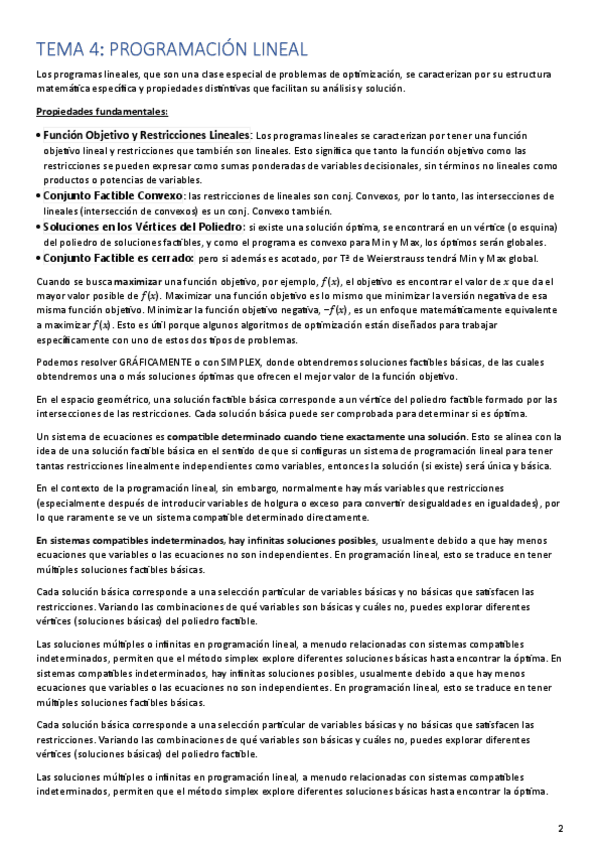 TEMA 4: PROGRAMACIÓN LINEAL

Los programas lineales, que son una clase especial de problemas de optimización, se caracterizan por su estructura matemática específica y propiedades distintivas que facilitan su análisis y solución.

Propiedades fundamentales:

• Función Objetivo y Restricciones Lineales: Los programas lineales se caracterizan por tener una función objetivo lineal y restricciones que también son lineales. Esto significa que tanto la función objetivo como las restricciones se pueden expresar como sumas ponderadas de variables decisionales, sin términos no lineales como productos o potencias de variables.
• Conjunto Factible Convexo: las restricciones de lineales son conj. Convexos, por lo tanto, las intersecciones de lineales (intersección de convexos) es un conj. Convexo también.
• Soluciones en los Vértices del Poliedro: si existe una solución óptima, se encontrará en un vértice (o esquina) del poliedro de soluciones factibles, y como el programa es convexo para Min y Max, los óptimos serán globales.
• Conjunto Factible es cerrado: pero si además es acotado, por Tª de Weierstrauss tendrá Min y Max global.

Cuando se busca maximizar una función objetivo, por ejemplo, $f(x)$, el objetivo es encontrar el valor de $x$ que da el mayor valor posible de $f(x)$. Maximizar una función objetivo es lo mismo que minimizar la versión negativa de esa misma función objetivo. Minimizar la función objetivo negativa, $-f(x)$, es un enfoque matemáticamente equivalente a maximizar $f(x)$. Esto es útil porque algunos algoritmos de optimización están diseñados para trabajar específicamente con uno de estos dos tipos de problemas.

Podemos resolver GRÁFICAMENTE o con SIMPLEX, donde obtendremos soluciones factibles básicas, de las cuales obtendremos una o más soluciones óptimas que ofrecen el mejor valor de la función objetivo.

En el espacio geométrico, una solución factible básica corresponde a un vértice del poliedro factible formado por las intersecciones de las restricciones. Cada solución básica puede ser comprobada para determinar si es óptima.

Un sistema de ecuaciones es compatible determinado cuando tiene exactamente una solución. Esto se alinea con la idea de una solución factible básica en el sentido de que si configuras un sistema de programación lineal para tener tantas restricciones linealmente independientes como variables, entonces la solución (si existe) será única y básica.

En el contexto de la programación lineal, sin embargo, normalmente hay más variables que restricciones (especialmente después de introducir variables de holgura o exceso para convertir desigualdades en igualdades), por lo que raramente se ve un sistema compatible determinado directamente.

En sistemas compatibles indeterminados, hay infinitas soluciones posibles, usualmente debido a que hay menos ecuaciones que variables o las ecuaciones no son independientes. En programación lineal, esto se traduce en tener múltiples soluciones factibles básicas.

Cada solución básica corresponde a una selección particular de variables básicas y no básicas que satisfacen las restricciones. Variando las combinaciones de qué variables son básicas y cuáles no, puedes explorar diferentes vértices (soluciones básicas) del poliedro factible.

Las soluciones múltiples o infinitas en programación lineal, a menudo relacionadas con sistemas compatibles indeterminados, permiten que el método simplex explore diferentes soluciones básicas hasta encontrar la óptima. En sistemas compatibles indeterminados, hay infinitas soluciones posibles, usualmente debido a que hay menos ecuaciones que variables o las ecuaciones no son independientes. En programación lineal, esto se traduce en tener múltiples soluciones factibles básicas.

Cada solución básica corresponde a una selección particular de variables básicas y no básicas que satisfacen las restricciones. Variando las combinaciones de qué variables son básicas y cuáles no, puedes explorar diferentes vértices (soluciones básicas) del poliedro factible.

Las soluciones múltiples o infinitas en programación lineal, a menudo relacionadas con sistemas compatibles indeterminados, permiten que el método simplex explore diferentes soluciones básicas hasta encontrar la óptima.

2